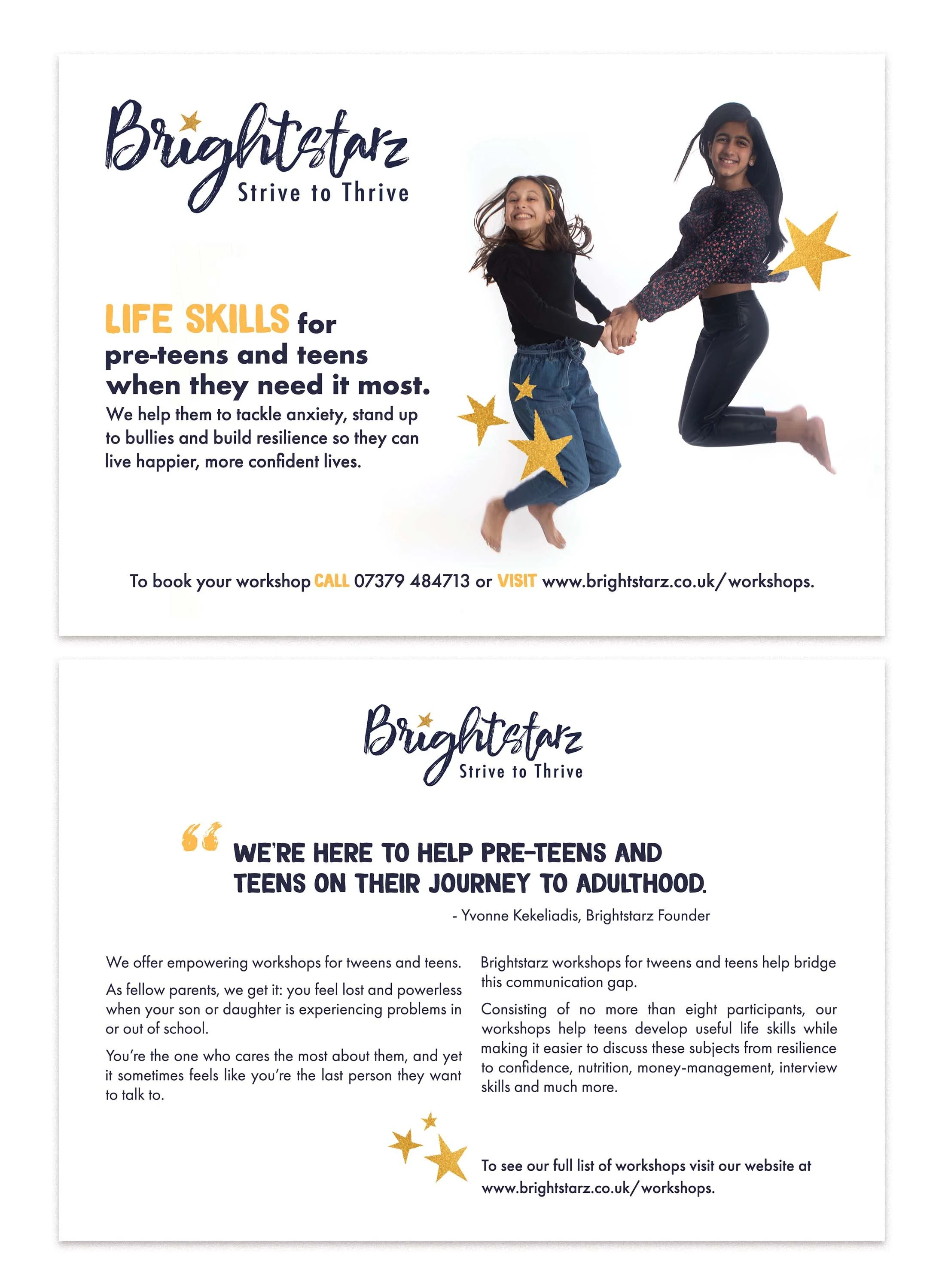 Brightstarz
Strive to Thrive

LIFE SKILLS for pre-teens and teens when they need it most.

We help them to tackle anxiety, stand up to bullies and build resilience so they can live happier, more confident lives.

To book your workshop CALL 07379 484713 or VISIT www.brightstarz.co.uk/workshops.

Brightstarz
Strive to Thrive

WE'RE HERE TO HELP PRE-TEENS AND TEENS ON THEIR JOURNEY TO ADULTHOOD.

- Yvonne Kekeliadis, Brightstarz Founder

We offer empowering workshops for tweens and teens.

As fellow parents, we get it: you feel lost and powerless when your son or daughter is experiencing problems in or out of school.

You're the one who cares the most about them, and yet it sometimes feels like you're the last person they want to talk to.

Brightstarz workshops for tweens and teens help bridge this communication gap.

Consisting of no more than eight participants, our workshops help teens develop useful life skills while making it easier to discuss these subjects from resilience to confidence, nutrition, money-management, interview skills and much more.

To see our full list of workshops visit our website at www.brightstarz.co.uk/workshops.